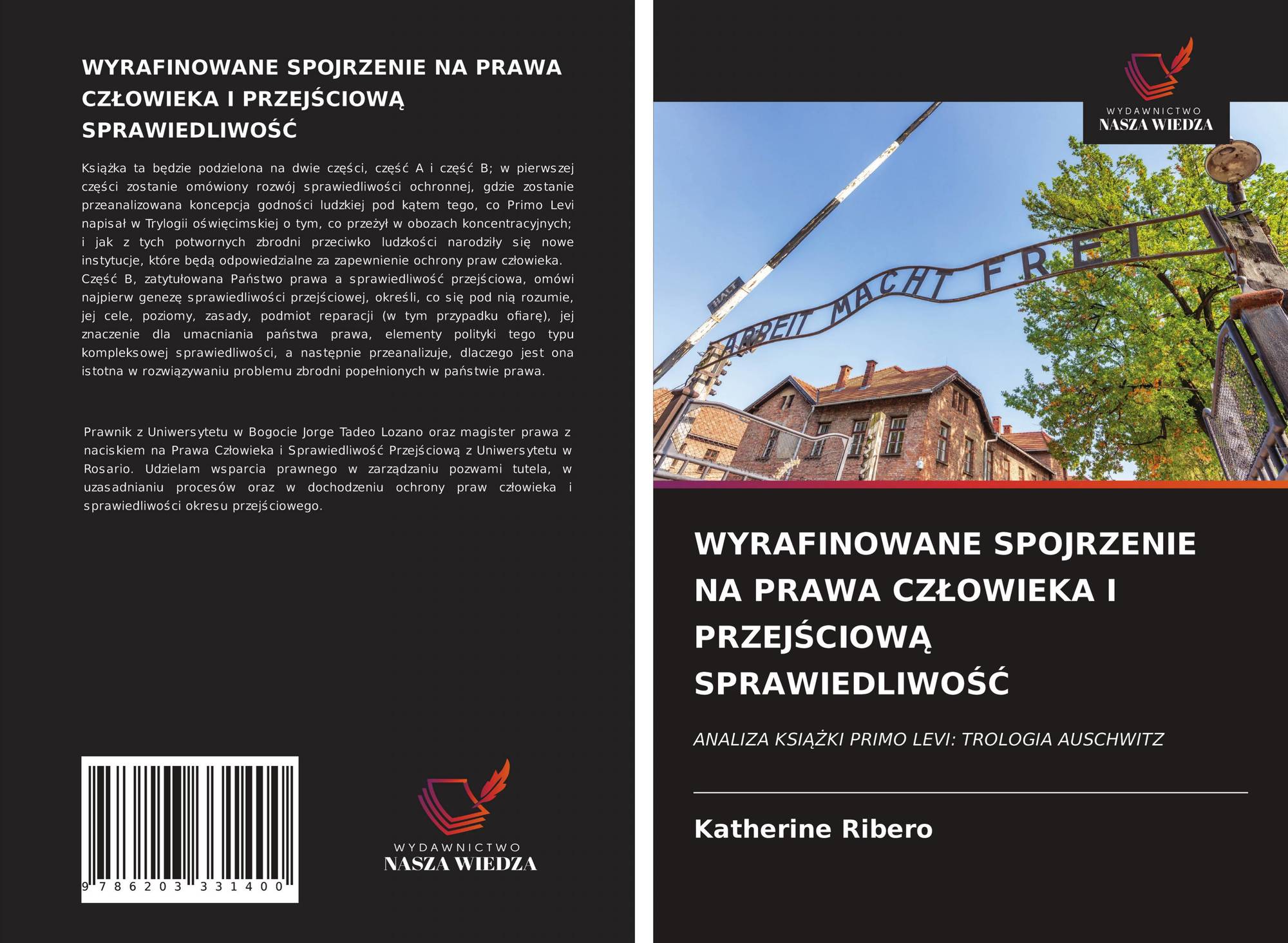 WYRAFINOWANE SPOJRZENIE NA PRAWA CZŁOWIEKA I PRZEJŚCIOWĄ SPRAWIEDLIWOŚĆ

Książka ta będzie podzielona na dwie części, część A i część B; w pierwszej części zostanie omówiony rozwój sprawiedliwości ochronnej, gdzie zostanie przeanalizowana koncepcja godności ludzkiej pod kątem tego, co Primo Levi napisał w Trylogii oświęcimskiej o tym, co przeżył w obozach koncentracyjnych; i jak z tych potwornych zbrodni przeciwko ludzkości narodziły się nowe instytucje, które będą odpowiedzialne za zapewnienie ochrony praw człowieka. Część B, zatytułowana Państwo prawa a sprawiedliwość przejściowa, omówi najpierw genezę sprawiedliwości przejściowej, określi, co się pod nią rozumie, jej cele, poziomy, zasady, podmiot reparacji (w tym przypadku ofiarę), jej znaczenie dla umacniania państwa prawa, elementy polityki tego typu kompleksowej sprawiedliwości, a następnie przeanalizuje, dlaczego jest ona istotna w rozwiązywaniu problemu zbrodni popełnionych w państwie prawa.

Prawnik z Uniwersytetu w Bogocie Jorge Tadeo Lozano oraz magister prawa z naciskiem na Prawa Człowieka i Sprawiedliwość Przejściową z Uniwersytetu w Rosario. Udzielam wsparcia prawnego w zarządzaniu pozwami tutela, w uzasadnianiu procesów oraz w dochodzeniu ochrony praw człowieka i sprawiedliwości okresu przejściowego.

9 786203 331400

WYDAWNICTWO
NASZA WIEDZA

WYDAWNICTWO
NASZA WIEDZA

HALT

ARBEIT MACHT FREI

WYRAFINOWANE SPOJRZENIE NA PRAWA CZŁOWIEKA I PRZEJŚCIOWĄ SPRAWIEDLIWOŚĆ

ANALIZA KSIĄŻKI PRIMO LEVI: TROLOGIA AUSCHWITZ

Katherine Ribero